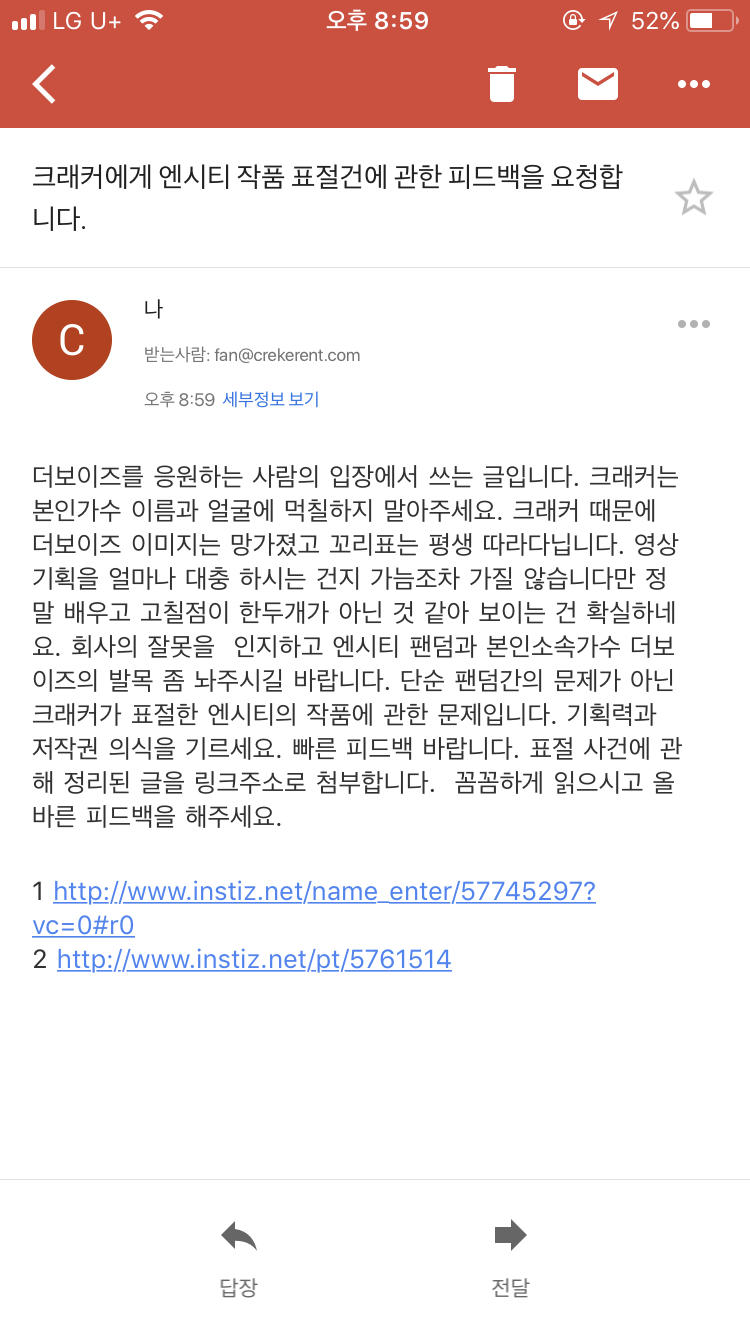 LG U+ 오후 8:59 52%

크래커에게 엔시티 작품 표절건에 관한 피드백을 요청합니다.

C

나

받는사람: fan@crekerent.com

오후 8:59 세부정보 보기

더보이즈를 응원하는 사람의 입장에서 쓰는 글입니다. 크래커는 본인가수 이름과 얼굴에 먹칠하지 말아주세요. 크래커 때문에 더보이즈 이미지는 망가졌고 꼬리표는 평생 따라다닙니다. 영상 기획을 얼마나 대충 하시는 건지 가늠조차 가질 않습니다만 정말 배우고 고칠점이 한두개가 아닌 것 같아 보이는 건 확실하네요. 회사의 잘못을 인지하고 엔시티 팬덤과 본인소속가수 더보이즈의 발목 좀 놔주시길 바랍니다. 단순 팬덤간의 문제가 아닌 크래커가 표절한 엔시티의 작품에 관한 문제입니다. 기획력과 저작권 의식을 기르세요. 빠른 피드백 바랍니다. 표절 사건에 관해 정리된 글을 링크주소로 첨부합니다. 꼼꼼하게 읽으시고 올바른 피드백을 해주세요.

1 http://www.instiz.net/name_enter/57745297?vc=0#r0
2 http://www.instiz.net/pt/5761514

답장

전달